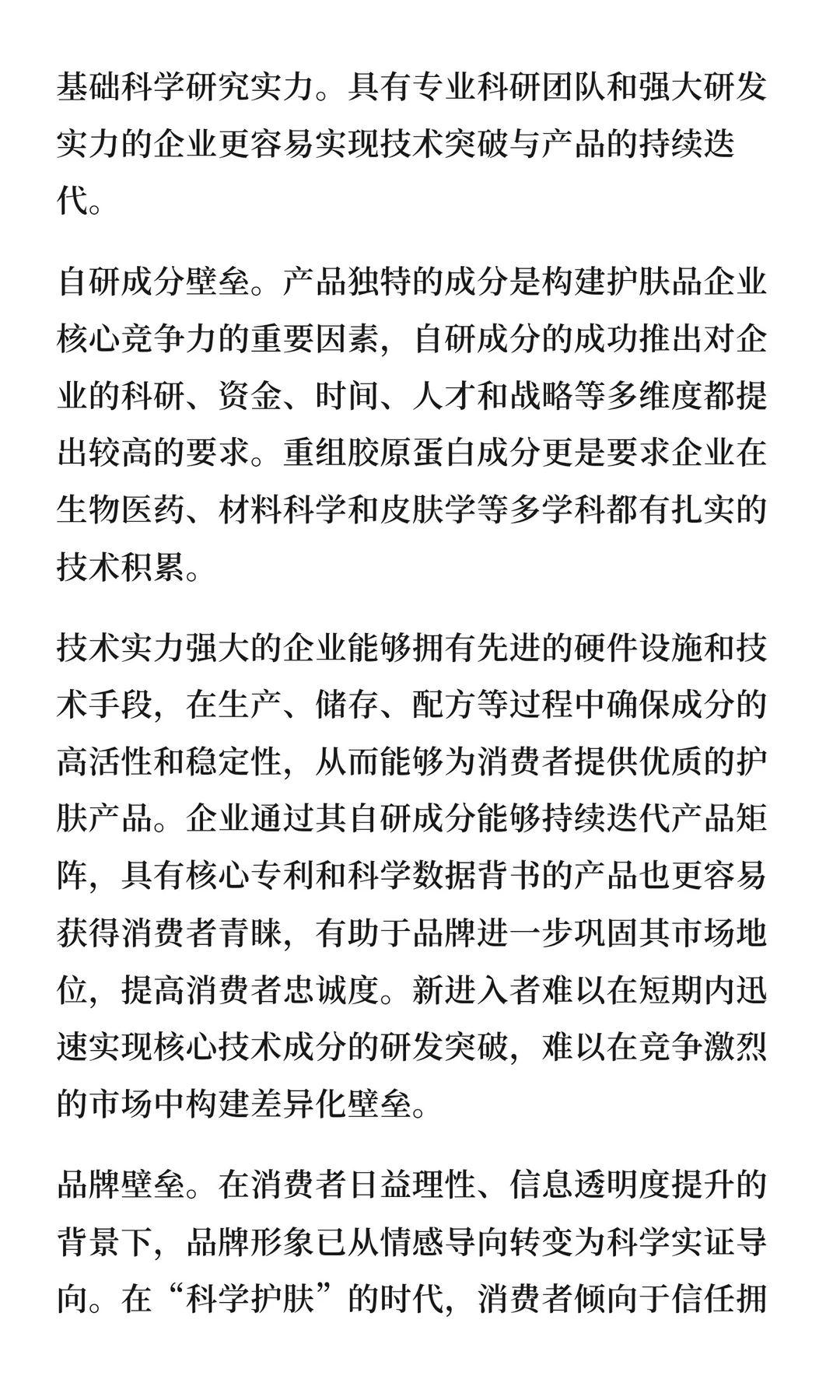 基础科学研究实力。具有专业科研团队和强大研发实力的企业更容易实现技术突破与产品的持续迭代。

自研成分壁垒。产品独特的成分是构建护肤品企业核心竞争力的重要因素，自研成分的成功推出对企业的科研、资金、时间、人才和战略等多维度都提出较高的要求。重组胶原蛋白成分更是要求企业在生物医药、材料科学和皮肤学等多学科都有扎实的技术积累。

技术实力强大的企业能够拥有先进的硬件设施和技术手段，在生产、储存、配方等过程中确保成分的高活性和稳定性，从而能够为消费者提供优质的护肤产品。企业通过其自研成分能够持续迭代产品矩阵，具有核心专利和科学数据背书的产品也更容易获得消费者青睐，有助于品牌进一步巩固其市场地位，提高消费者忠诚度。新进入者难以在短期内迅速实现核心技术成分的研发突破，难以在竞争激烈的市场中构建差异化壁垒。

品牌壁垒。在消费者日益理性、信息透明度提升的背景下，品牌形象已从情感导向转变为科学实证导向。在“科学护肤”的时代，消费者倾向于信任拥